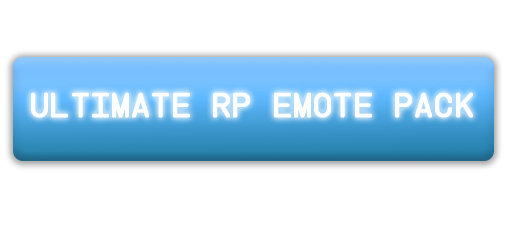 ULTIMATE RP EMOTE PACK